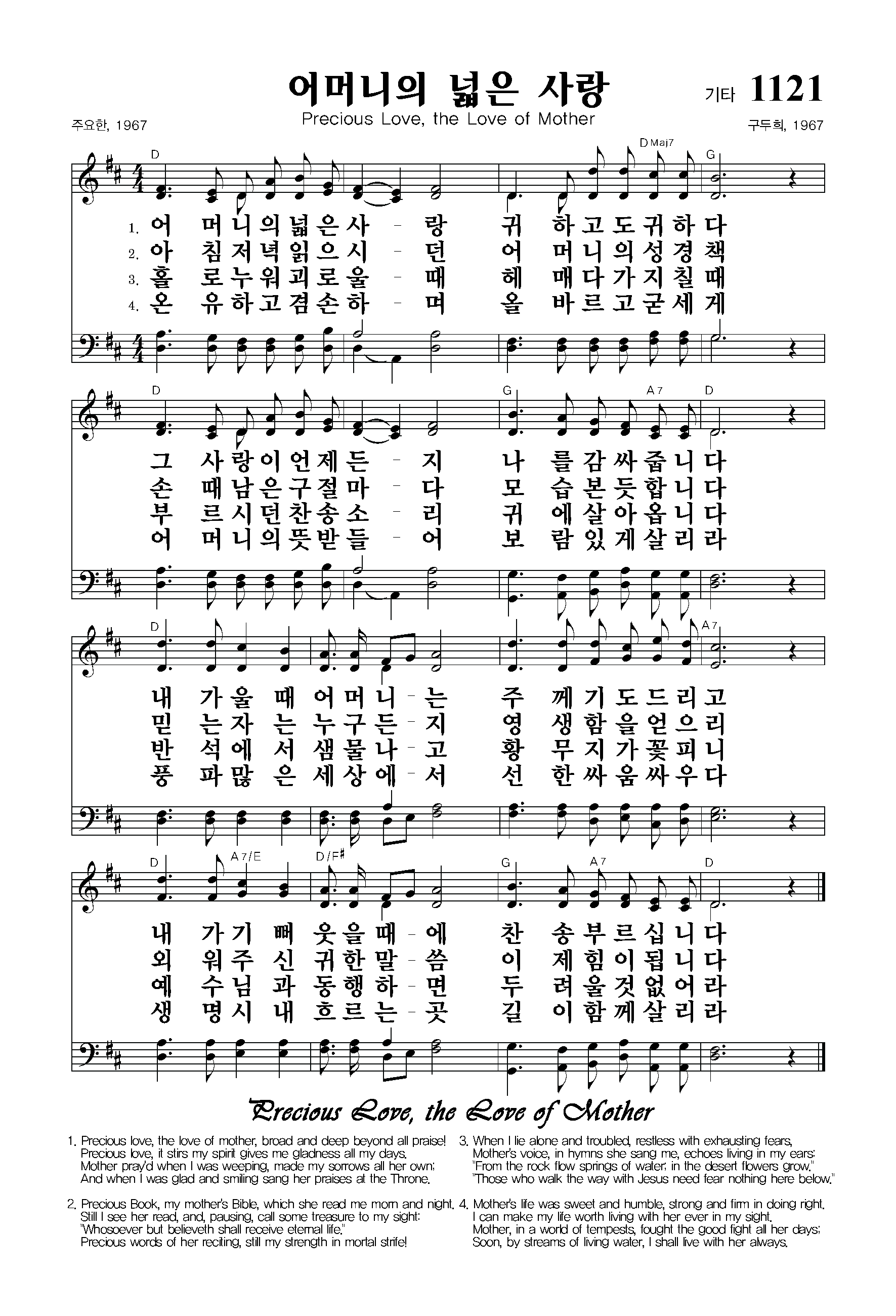 어머니의 넓은 사랑

기타 1121

Precious Love, the Love of Mother

주요한, 1967

구두희, 1967

D DMaj7 G

1. 어 머니의넓은사 - 랑 귀 하고도귀하다
2. 아 침저녁읽으시 - 던 어 머니의성경책
3. 홀 로누워괴로울 - 때 헤 매다가지칠때
4. 온 유하고겸손하 - 며 올 바르고굳세게

D G A7 D

그 사랑이언제든 - 지 나 를감싸줍니다
손 때남은구절마 - 다 모 습본듯합니다
부 르시던찬송소 - 리 귀 에살아옵니다
어 머니의뜻받들 - 어 보 람있게살리라

D A7

내 가울 때 어머니 - 는 주 께기도드리고
믿 는자 는 누구든 - 지 영 생함을얻으리
반 석에 서 샘물나 - 고 황 무지가꽃피니
풍 파많 은 세상에 - 서 선 한싸움싸우다

D A7/E D/F♯ G A7 D

내 가기 뻐 웃을때 - 에 찬 송부르십니다
외 워주 신 귀한말 - 씀 이 제힘이됩니다
예 수님 과 동행하 - 면 두 려울것없어라
생 명시 내 흐르는 - 곳 길 이함께살리라

Precious Love, the Love of Mother

1. Precious love, the love of mother, broad and deep beyond all praise!
Precious love, it stirs my spirit gives me gladness all my days.
Mother pray'd when I was weeping, made my sorrows all her own;
And when I was glad and smiling sang her praises at the Throne.

2. Precious Book, my mother's Bible, which she read me morn and night.
Still I see her read, and, pausing, call some treasure to my sight:
"Whosoever but believeth shall receive eternal life."
Precious words of her reciting, still my strength in mortal strife!

3. When I lie alone and troubled, restless with exhausting fears,
Mother's voice, in hymns she sang me, echoes living in my ears:
"From the rock flow springs of water; in the desert flowers grow."
"Those who walk the way with Jesus need fear nothing here below."

4. Mother's life was sweet and humble, strong and firm in doing right.
I can make my life worth living with her ever in my sight.
Mother, in a world of tempests, fought the good fight all her days;
Soon, by streams of living water, I shall live with her always.